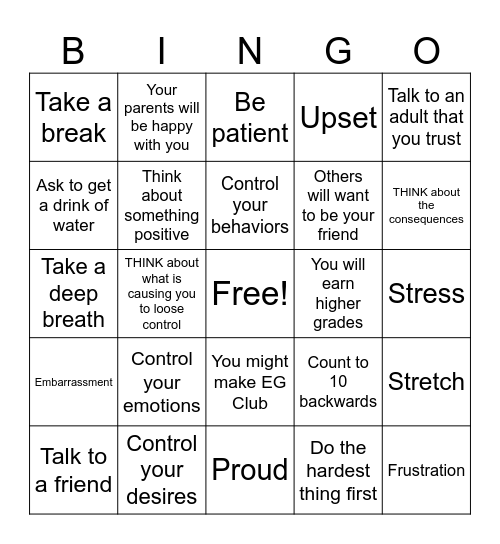 | B | I | N | G | O |
|---|---|---|---|---|
| Take a break | Your parents will be happy with you | Be patient | Upset | Talk to an adult that you trust |
| Ask to get a drink of water | Think about something positive | Control your behaviors | Others will want to be your friend | THINK about the consequences |
| Take a deep breath | THINK about what is causing you to loose control | Free! | You will earn higher grades | Stress |
| Embarrassment | Control your emotions | You might make EG Club | Count to 10 backwards | Stretch |
| Talk to a friend | Control your desires | Proud | Do the hardest thing first | Frustration |